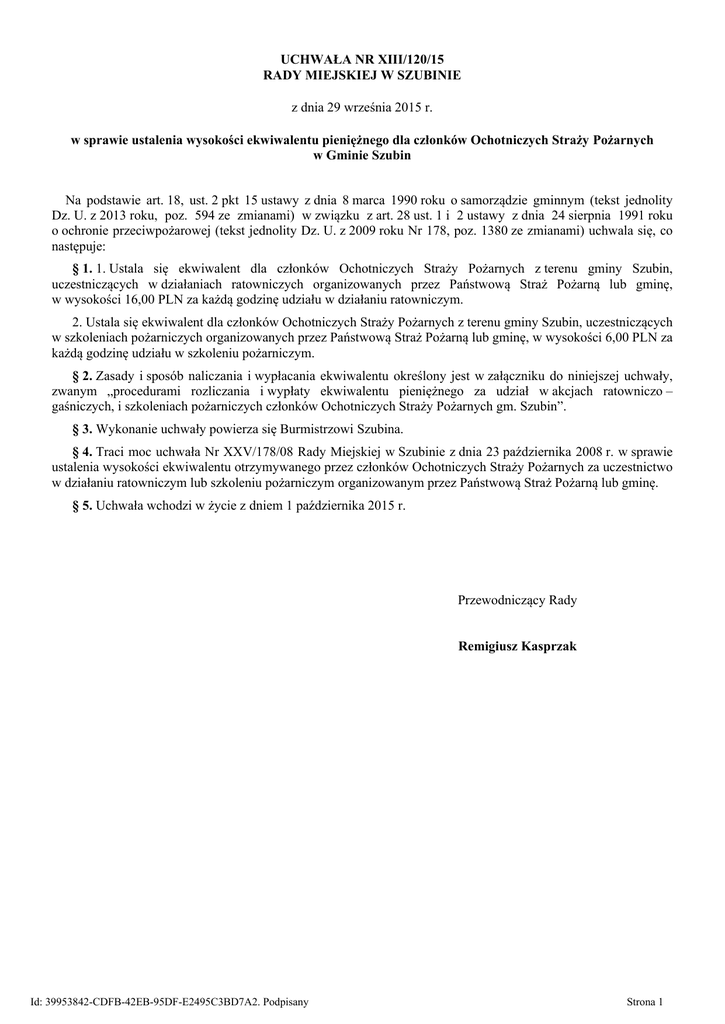 UCHWAŁA NR XIII/120/15
RADY MIEJSKIEJ W SZUBINIE

z dnia 29 września 2015 r.

w sprawie ustalenia wysokości ekwiwalentu pieniężnego dla członków Ochotniczych Straży Pożarnych w Gminie Szubin

Na podstawie art. 18, ust. 2 pkt 15 ustawy z dnia 8 marca 1990 roku o samorządzie gminnym (tekst jednolity Dz. U. z 2013 roku, poz. 594 ze zmianami) w związku z art. 28 ust. 1 i 2 ustawy z dnia 24 sierpnia 1991 roku o ochronie przeciwpożarowej (tekst jednolity Dz. U. z 2009 roku Nr 178, poz. 1380 ze zmianami) uchwala się, co następuje:

§ 1. 1. Ustala się ekwiwalent dla członków Ochotniczych Straży Pożarnych z terenu gminy Szubin, uczestniczących w działaniach ratowniczych organizowanych przez Państwową Straż Pożarną lub gminę, w wysokości 16,00 PLN za każdą godzinę udziału w działaniu ratowniczym.

2. Ustala się ekwiwalent dla członków Ochotniczych Straży Pożarnych z terenu gminy Szubin, uczestniczących w szkoleniach pożarniczych organizowanych przez Państwową Straż Pożarną lub gminę, w wysokości 6,00 PLN za każdą godzinę udziału w szkoleniu pożarniczym.

§ 2. Zasady i sposób naliczania i wypłacania ekwiwalentu określony jest w załączniku do niniejszej uchwały, zwanym „procedurami rozliczania i wypłaty ekwiwalentu pieniężnego za udział w akcjach ratowniczo – gaśniczych, i szkoleniach pożarniczych członków Ochotniczych Straży Pożarnych gm. Szubin”.

§ 3. Wykonanie uchwały powierza się Burmistrzowi Szubina.

§ 4. Traci moc uchwała Nr XXV/178/08 Rady Miejskiej w Szubinie z dnia 23 października 2008 r. w sprawie ustalenia wysokości ekwiwalentu otrzymywanego przez członków Ochotniczych Straży Pożarnych za uczestnictwo w działaniu ratowniczym lub szkoleniu pożarniczym organizowanym przez Państwową Straż Pożarną lub gminę.

§ 5. Uchwała wchodzi w życie z dniem 1 października 2015 r.

Przewodniczący Rady

Remigiusz Kasprzak

Id: 39953842-CDFB-42EB-95DF-E2495C3BD7A2. Podpisany

Strona 1